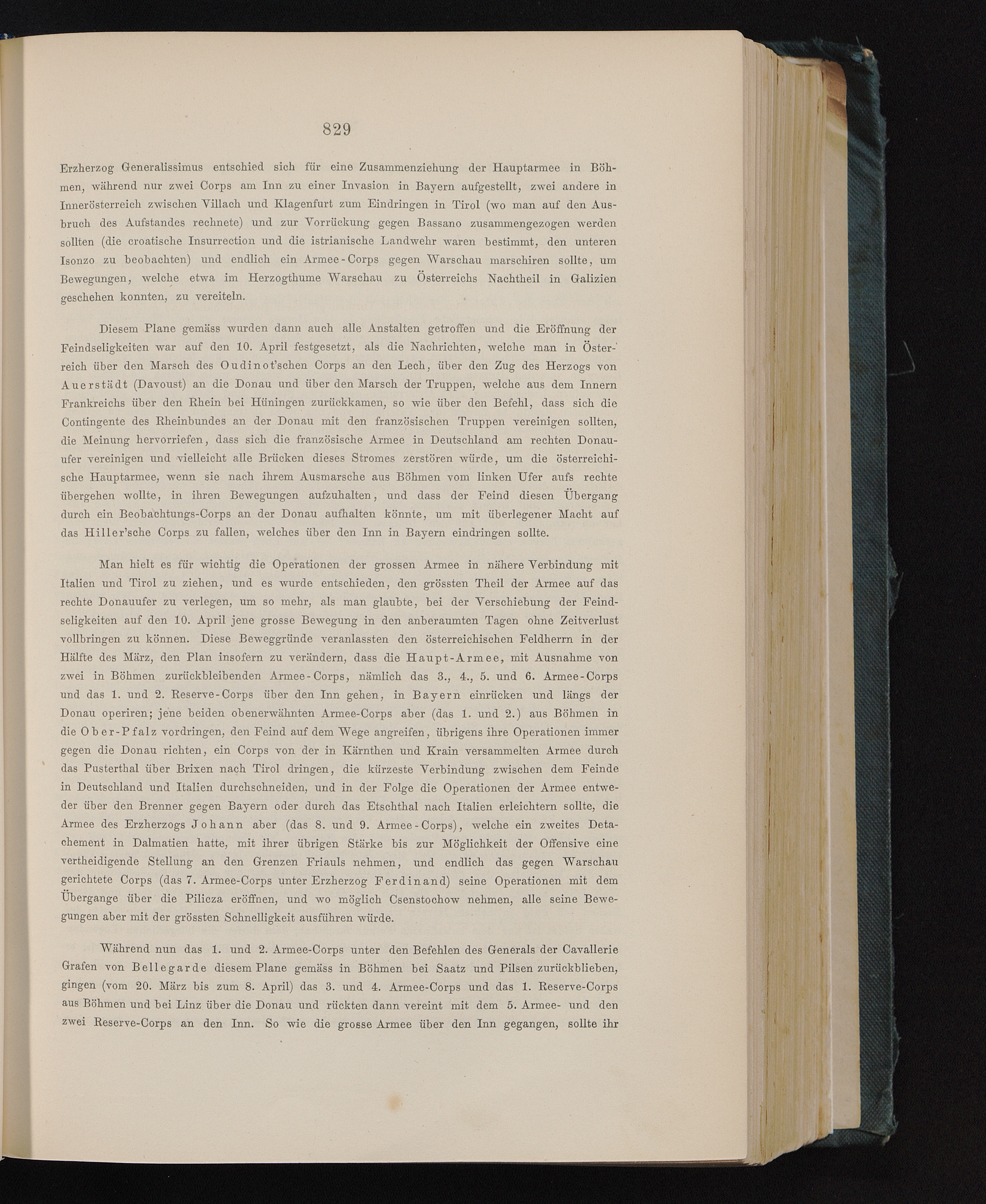 829

Erzherzog Generalissimus entschied sich für eine Zusammenziehung der Hauptarmee in Böhmen, während nur zwei Corps am Inn zu einer Invasion in Bayern aufgestellt, zwei andere in Innerösterreich zwischen Villach und Klagenfurt zum Eindringen in Tirol (wo man auf den Ausbruch des Aufstandes rechnete) und zur Vorrückung gegen Bassano zusammengezogen werden sollten (die croatische Insurrection und die istrianische Landwehr waren bestimmt, den unteren Isonzo zu beobachten) und endlich ein Armee-Corps gegen Warschau marschiren sollte, um Bewegungen, welche etwa im Herzogthume Warschau zu Österreichs Nachtheil in Galizien geschehen konnten, zu vereiteln.

Diesem Plane gemäss wurden dann auch alle Anstalten getroffen und die Eröffnung der Feindseligkeiten war auf den 10. April festgesetzt, als die Nachrichten, welche man in Österreich über den Marsch des Oudinot'schen Corps an den Lech, über den Zug des Herzogs von Auerstädt (Davoust) an die Donau und über den Marsch der Truppen, welche aus dem Innern Frankreichs über den Rhein bei Hüningen zurückkamen, so wie über den Befehl, dass sich die Contingente des Rheinbundes an der Donau mit den französischen Truppen vereinigen sollten, die Meinung hervorriefen, dass sich die französische Armee in Deutschland am rechten Donauufer vereinigen und vielleicht alle Brücken dieses Stromes zerstören würde, um die österreichische Hauptarmee, wenn sie nach ihrem Ausmarsche aus Böhmen vom linken Ufer aufs rechte übergehen wollte, in ihren Bewegungen aufzuhalten, und dass der Feind diesen Übergang durch ein Beobachtungs-Corps an der Donau aufhalten könnte, um mit überlegener Macht auf das Hiller'sche Corps zu fallen, welches über den Inn in Bayern eindringen sollte.

Man hielt es für wichtig die Operationen der grossen Armee in nähere Verbindung mit Italien und Tirol zu ziehen, und es wurde entschieden, den grössten Theil der Armee auf das rechte Donauufer zu verlegen, um so mehr, als man glaubte, bei der Verschiebung der Feindseligkeiten auf den 10. April jene grosse Bewegung in den anberaumten Tagen ohne Zeitverlust vollbringen zu können. Diese Beweggründe veranlassten den österreichischen Feldherrn in der Hälfte des März, den Plan insofern zu verändern, dass die Haupt-Armee, mit Ausnahme von zwei in Böhmen zurückbleibenden Armee-Corps, nämlich das 3., 4., 5. und 6. Armee-Corps und das 1. und 2. Reserve-Corps über den Inn gehen, in Bayern einrücken und längs der Donau operiren; jene beiden obenerwähnten Armee-Corps aber (das 1. und 2.) aus Böhmen in die Ober-Pfalz vordringen, den Feind auf dem Wege angreifen, übrigens ihre Operationen immer gegen die Donau richten, ein Corps von der in Kärnthen und Krain versammelten Armee durch das Pusterthal über Brixen nach Tirol dringen, die kürzeste Verbindung zwischen dem Feinde in Deutschland und Italien durchschneiden, und in der Folge die Operationen der Armee entweder über den Brenner gegen Bayern oder durch das Etschthal nach Italien erleichtern sollte, die Armee des Erzherzogs Johann aber (das 8. und 9. Armee-Corps), welche ein zweites Detachement in Dalmatien hatte, mit ihrer übrigen Stärke bis zur Möglichkeit der Offensive eine vertheidigende Stellung an den Grenzen Friauls nehmen, und endlich das gegen Warschau gerichtete Corps (das 7. Armee-Corps unter Erzherzog Ferdinand) seine Operationen mit dem Übergange über die Pilicza eröffnen, und wo möglich Csenstochow nehmen, alle seine Bewegungen aber mit der grössten Schnelligkeit ausführen würde.

Während nun das 1. und 2. Armee-Corps unter den Befehlen des Generals der Cavallerie Grafen von Bellegarde diesem Plane gemäss in Böhmen bei Saatz und Pilsen zurückblieben, gingen (vom 20. März bis zum 8. April) das 3. und 4. Armee-Corps und das 1. Reserve-Corps aus Böhmen und bei Linz über die Donau und rückten dann vereint mit dem 5. Armee- und den zwei Reserve-Corps an den Inn. So wie die grosse Armee über den Inn gegangen, sollte ihr